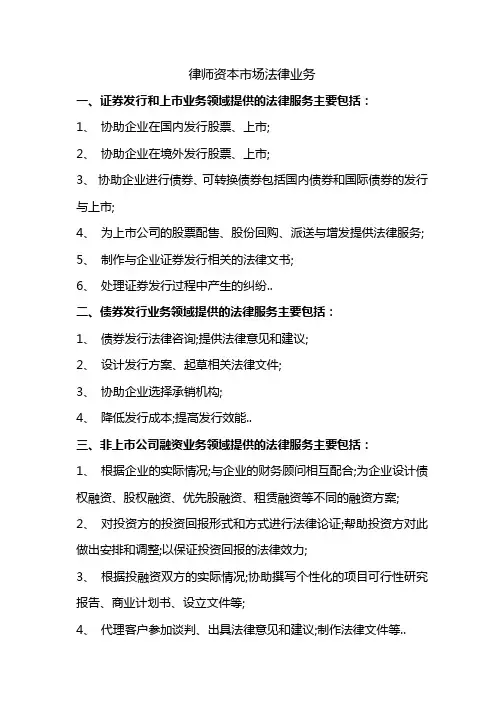 律师资本市场法律业务

一、证券发行和上市业务领域提供的法律服务主要包括：

1、 协助企业在国内发行股票、上市;

2、 协助企业在境外发行股票、上市;

3、 协助企业进行债券、可转换债券包括国内债券和国际债券的发行与上市;

4、 为上市公司的股票配售、股份回购、派送与增发提供法律服务;

5、 制作与企业证券发行相关的法律文书;

6、 处理证券发行过程中产生的纠纷..

二、债券发行业务领域提供的法律服务主要包括：

1、 债券发行法律咨询;提供法律意见和建议;

2、 设计发行方案、起草相关法律文件;

3、 协助企业选择承销机构;

4、 降低发行成本;提高发行效能..

三、非上市公司融资业务领域提供的法律服务主要包括：

1、 根据企业的实际情况;与企业的财务顾问相互配合;为企业设计债权融资、股权融资、优先股融资、租赁融资等不同的融资方案;

2、 对投资方的投资回报形式和方式进行法律论证;帮助投资方对此做出安排和调整;以保证投资回报的法律效力;

3、 根据投融资双方的实际情况;协助撰写个性化的项目可行性研究报告、商业计划书、设立文件等;

4、 代理客户参加谈判、出具法律意见和建议;制作法律文件等..